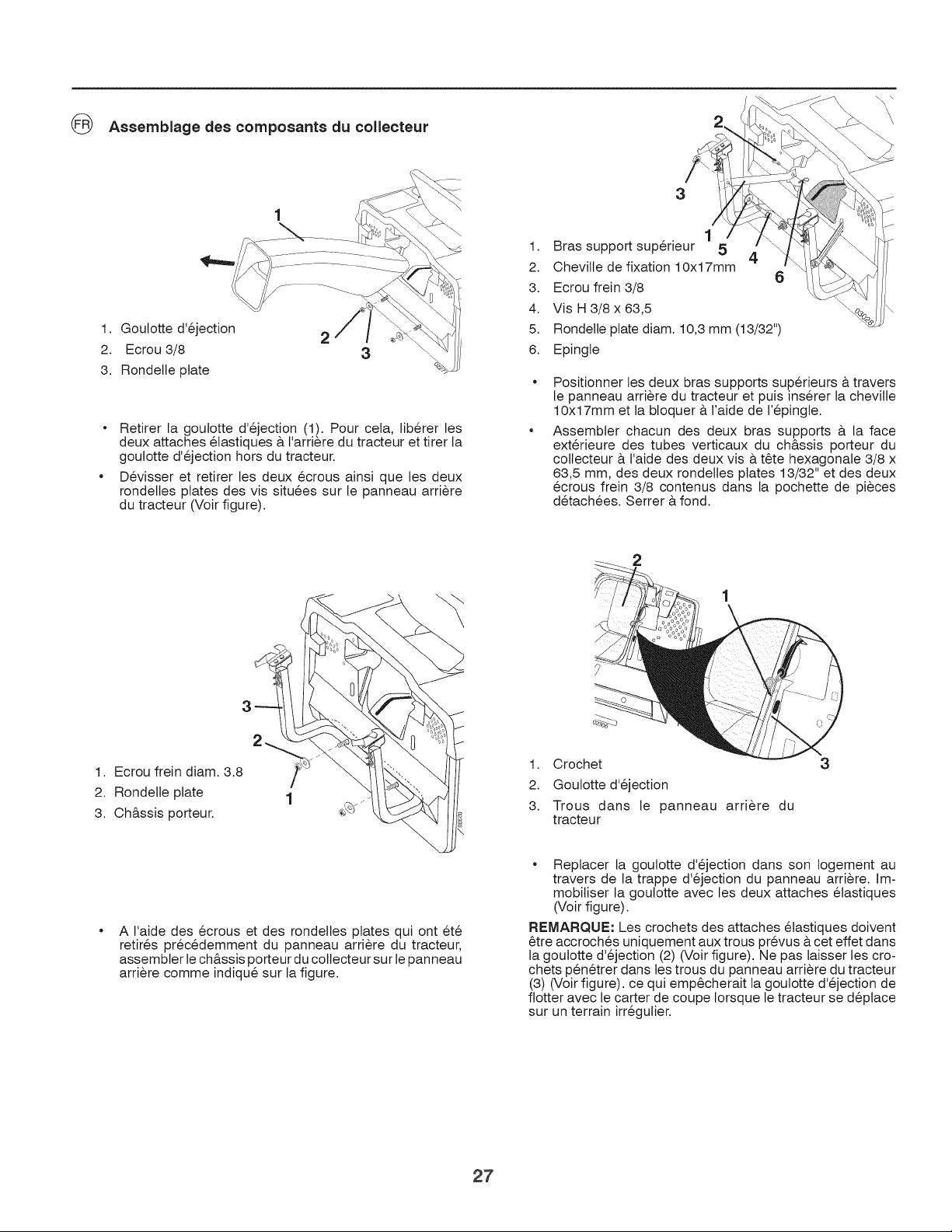 FR Assemblage des composants du collecteur

1

2

3

1. Goulotte d'éjection
2. Ecrou 3/8
3. Rondelle plate

• Retirer la goulotte d'éjection (1). Pour cela, libérer les deux attaches élastiques à l'arrière du tracteur et tirer la goulotte d'éjection hors du tracteur.
• Dévisser et retirer les deux écrous ainsi que les deux rondelles plates des vis situées sur le panneau arrière du tracteur (Voir figure).

3

2

1

1. Ecrou frein diam. 3.8
2. Rondelle plate
3. Châssis porteur.

• A l'aide des écrous et des rondelles plates qui ont été retirés précédemment du panneau arrière du tracteur, assembler le châssis porteur du collecteur sur le panneau arrière comme indiqué sur la figure.

2

3

1

5

4

6

1. Bras support supérieur
2. Cheville de fixation 10x17mm
3. Ecrou frein 3/8
4. Vis H 3/8 x 63,5
5. Rondelle plate diam. 10,3 mm (13/32")
6. Epingle

• Positionner les deux bras supports supérieurs à travers le panneau arrière du tracteur et puis insérer la cheville 10x17mm et la bloquer à l'aide de l'épingle.
• Assembler chacun des deux bras supports à la face extérieure des tubes verticaux du châssis porteur du collecteur à l'aide des deux vis à tête hexagonale 3/8 x 63,5 mm, des deux rondelles plates 13/32" et des deux écrous frein 3/8 contenus dans la pochette de pièces détachées. Serrer à fond.

2

1

3

1. Crochet
2. Goulotte d'éjection
3. Trous dans le panneau arrière du tracteur

• Replacer la goulotte d'éjection dans son logement au travers de la trappe d'éjection du panneau arrière. Immobiliser la goulotte avec les deux attaches élastiques (Voir figure).

REMARQUE: Les crochets des attaches élastiques doivent être accrochés uniquement aux trous prévus à cet effet dans la goulotte d'éjection (2) (Voir figure). Ne pas laisser les crochets pénétrer dans les trous du panneau arrière du tracteur (3) (Voir figure). ce qui empêcherait la goulotte d'éjection de flotter avec le carter de coupe lorsque le tracteur se déplace sur un terrain irrégulier.

27